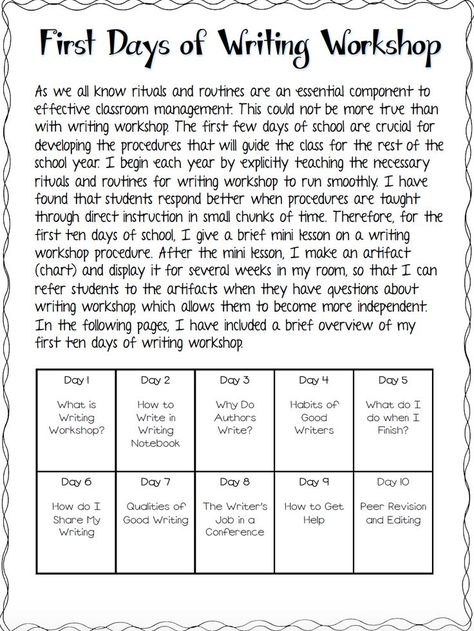 First Days of Writing Workshop

As we all know rituals and routines are an essential component to effective classroom management. This could not be more true than with writing workshop. The first few days of school are crucial for developing the procedures that will guide the class for the rest of the school year. I begin each year by explicitly teaching the necessary rituals and routines for writing workshop to run smoothly. I have found that students respond better when procedures are taught through direct instruction in small chunks of time. Therefore, for the first ten days of school, I give a brief mini lesson on a writing workshop procedure. After the mini lesson, I make an artifact (chart) and display it for several weeks in my room, so that I can refer students to the artifacts when they have questions about writing workshop, which allows them to become more independent. In the following pages, I have included a brief overview of my first ten days of writing workshop.

| Day 1 What is Writing Workshop? | Day 2 How to Write in Writing Notebook | Day 3 Why Do Authors Write? | Day 4 Habits of Good Writers | Day 5 What do I do when I Finish? |
|---|---|---|---|---|
| Day 6 How do I Share My Writing | Day 7 Qualities of Good Writing | Day 8 The Writer's Job in a Conference | Day 9 How to Get Help | Day 10 Peer Revision and Editing |